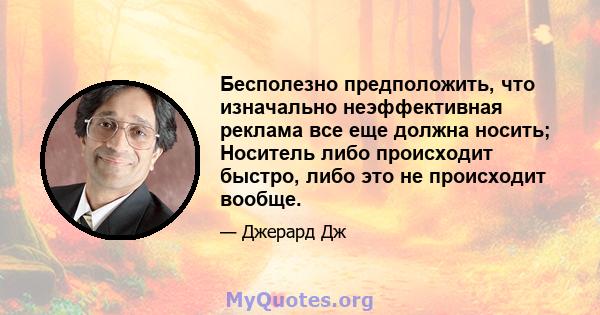 Бесполезно предположить, что изначально неэффективная реклама все еще должна носить; Носитель либо происходит быстро, либо это не происходит вообще.

— Джерард Дж

MyQuotes.org